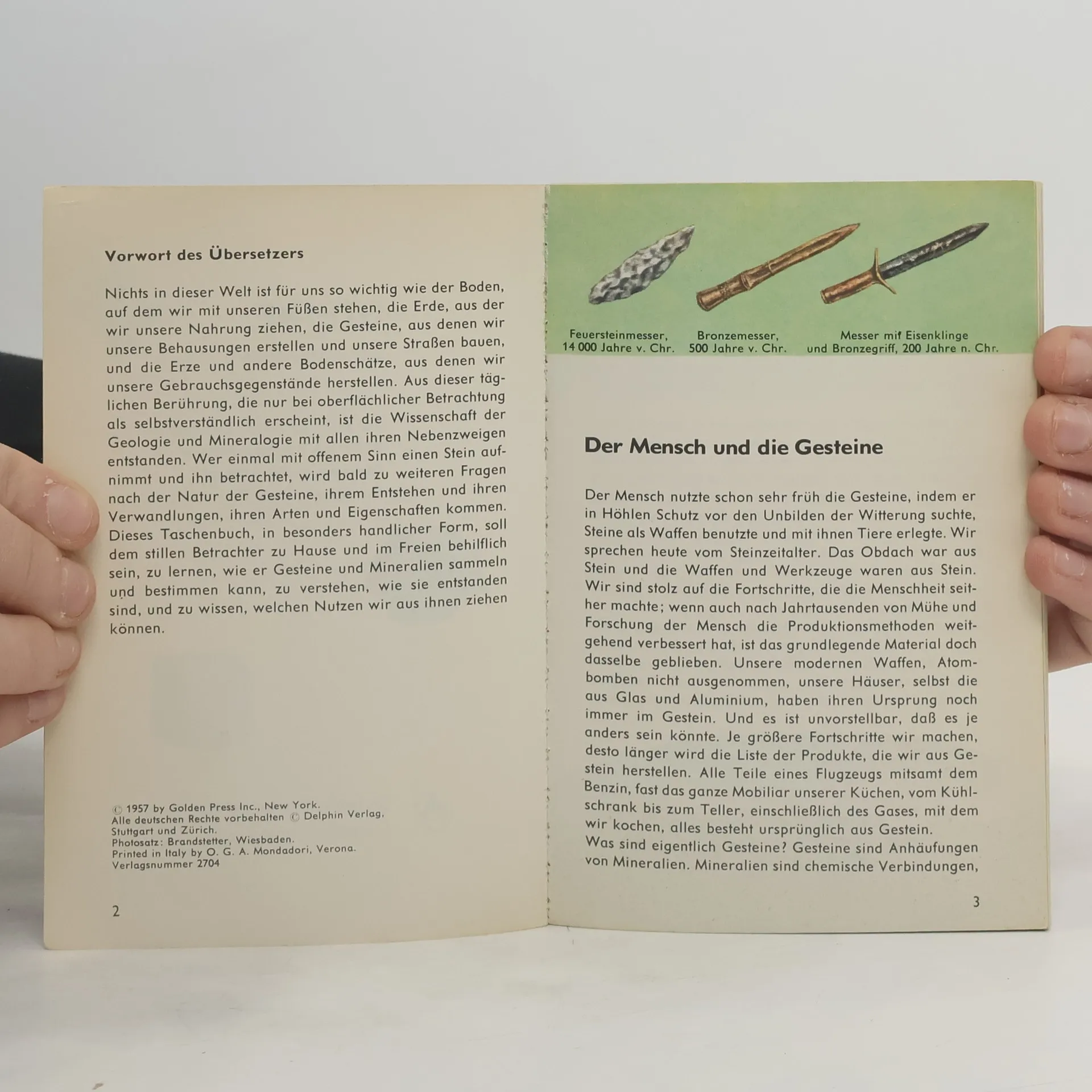 Vorwort des Übersetzers

Nichts in dieser Welt ist für uns so wichtig wie der Boden, auf dem wir mit unseren Füßen stehen, die Erde, aus der wir unsere Nahrung ziehen, die Gesteine, aus denen wir unsere Behausungen erstellen und unsere Straßen bauen, und die Erze und andere Bodenschätze, aus denen wir unsere Gebrauchsgegenstände herstellen. Aus dieser täglichen Berührung, die nur bei oberflächlicher Betrachtung als selbstverständlich erscheint, ist die Wissenschaft der Geologie und Mineralogie mit allen ihren Nebenzweigen entstanden. Wer einmal mit offenem Sinn einen Stein aufnimmt und ihn betrachtet, wird bald zu weiteren Fragen nach der Natur der Gesteine, ihrem Entstehen und ihren Verwandlungen, ihren Arten und Eigenschaften kommen. Dieses Taschenbuch, in besonders handlicher Form, soll dem stillen Betrachter zu Hause und im Freien behilflich sein, zu lernen, wie er Gesteine und Mineralien sammeln und bestimmen kann, zu verstehen, wie sie entstanden sind, und zu wissen, welchen Nutzen wir aus ihnen ziehen können.

© 1957 by Golden Press Inc., New York.
Alle deutschen Rechte vorbehalten © Delphin Verlag, Stuttgart und Zürich.
Photosatz: Brandstetter, Wiesbaden.
Printed in Italy by O. G. A. Mondadori, Verona.
Verlagsnummer 2704

2

Feuersteinmesser, 14 000 Jahre v. Chr.

Bronzemesser, 500 Jahre v. Chr.

Messer mit Eisenklinge und Bronzegriff, 200 Jahre n. Chr.

Der Mensch und die Gesteine

Der Mensch nutzte schon sehr früh die Gesteine, indem er in Höhlen Schutz vor den Unbilden der Witterung suchte, Steine als Waffen benutzte und mit ihnen Tiere erlegte. Wir sprechen heute vom Steinzeitalter. Das Obdach war aus Stein und die Waffen und Werkzeuge waren aus Stein. Wir sind stolz auf die Fortschritte, die die Menschheit seither machte; wenn auch nach Jahrtausenden von Mühe und Forschung der Mensch die Produktionsmethoden weitgehend verbessert hat, ist das grundlegende Material doch dasselbe geblieben. Unsere modernen Waffen, Atombomben nicht ausgenommen, unsere Häuser, selbst die aus Glas und Aluminium, haben ihren Ursprung noch immer im Gestein. Und es ist unvorstellbar, daß es je anders sein könnte. Je größere Fortschritte wir machen, desto länger wird die Liste der Produkte, die wir aus Gestein herstellen. Alle Teile eines Flugzeugs mitsamt dem Benzin, fast das ganze Mobiliar unserer Küchen, vom Kühlschrank bis zum Teller, einschließlich des Gases, mit dem wir kochen, alles besteht ursprünglich aus Gestein.
Was sind eigentlich Gesteine? Gesteine sind Anhäufungen von Mineralien. Mineralien sind chemische Verbindungen,

3